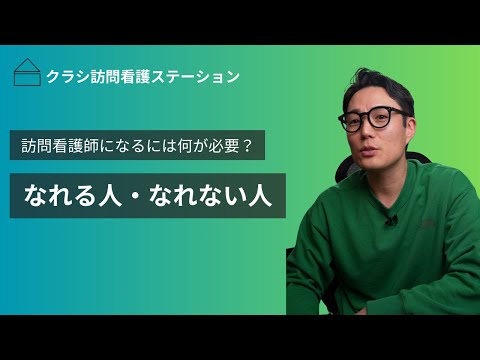 クラシ訪問看護ステーション

訪問看護師になるには何が必要？

なれる人・なれない人